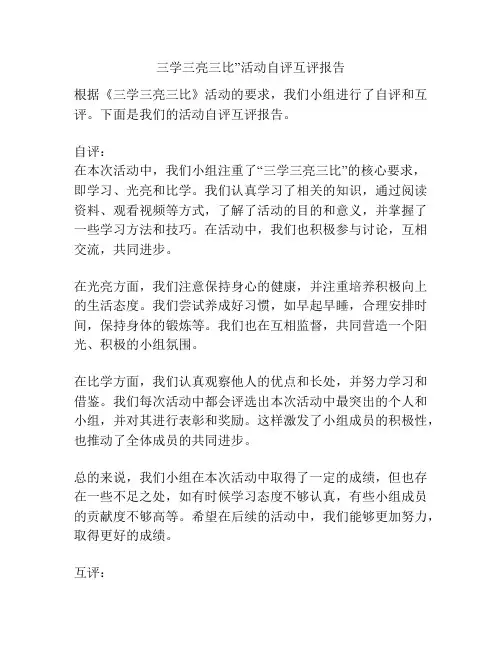 三学三亮三比”活动自评互评报告

根据《三学三亮三比》活动的要求，我们小组进行了自评和互评。下面是我们的活动自评互评报告。

自评：
在本次活动中，我们小组注重了“三学三亮三比”的核心要求，即学习、光亮和比学。我们认真学习了相关的知识，通过阅读资料、观看视频等方式，了解了活动的目的和意义，并掌握了一些学习方法和技巧。在活动中，我们也积极参与讨论，互相交流，共同进步。

在光亮方面，我们注意保持身心的健康，并注重培养积极向上的生活态度。我们尝试养成好习惯，如早起早睡，合理安排时间，保持身体的锻炼等。我们也在互相监督，共同营造一个阳光、积极的小组氛围。

在比学方面，我们认真观察他人的优点和长处，并努力学习和借鉴。我们每次活动中都会评选出本次活动中最突出的个人和小组，并对其进行表彰和奖励。这样激发了小组成员的积极性，也推动了全体成员的共同进步。

总的来说，我们小组在本次活动中取得了一定的成绩，但也存在一些不足之处，如有时候学习态度不够认真，有些小组成员的贡献度不够高等。希望在后续的活动中，我们能够更加努力，取得更好的成绩。

互评：